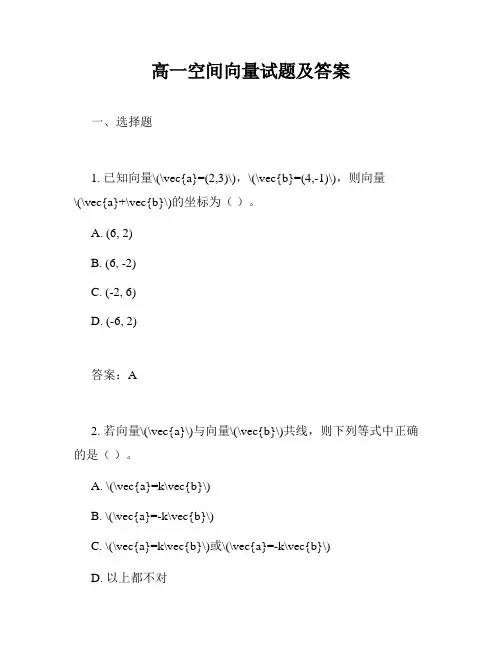 高一空间向量试题及答案

一、选择题

1. 已知向量\(\vec{a}=(2,3)\)，\(\vec{b}=(4,-1)\)，则向量\(\vec{a}+\vec{b}\)的坐标为（ ）。

A. (6, 2)

B. (6, -2)

C. (-2, 6)

D. (-6, 2)

答案：A

2. 若向量\(\vec{a}\)与向量\(\vec{b}\)共线，则下列等式中正确的是（ ）。

A. \(\vec{a}=k\vec{b}\)

B. \(\vec{a}=-k\vec{b}\)

C. \(\vec{a}=k\vec{b}\)或\(\vec{a}=-k\vec{b}\)

D. 以上都不对